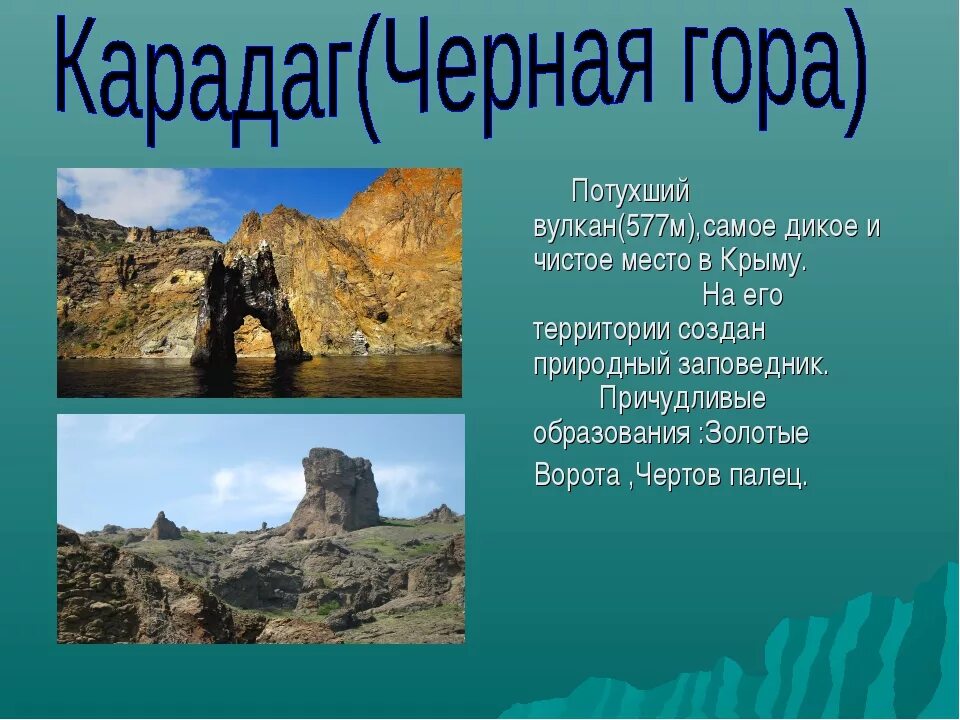 Карадаг(Черная гора)

Потухший вулкан(577м),самое дикое и чистое место в Крыму.

На его территории создан природный заповедник.

Причудливые образования :Золотые Ворота ,Чертов палец.